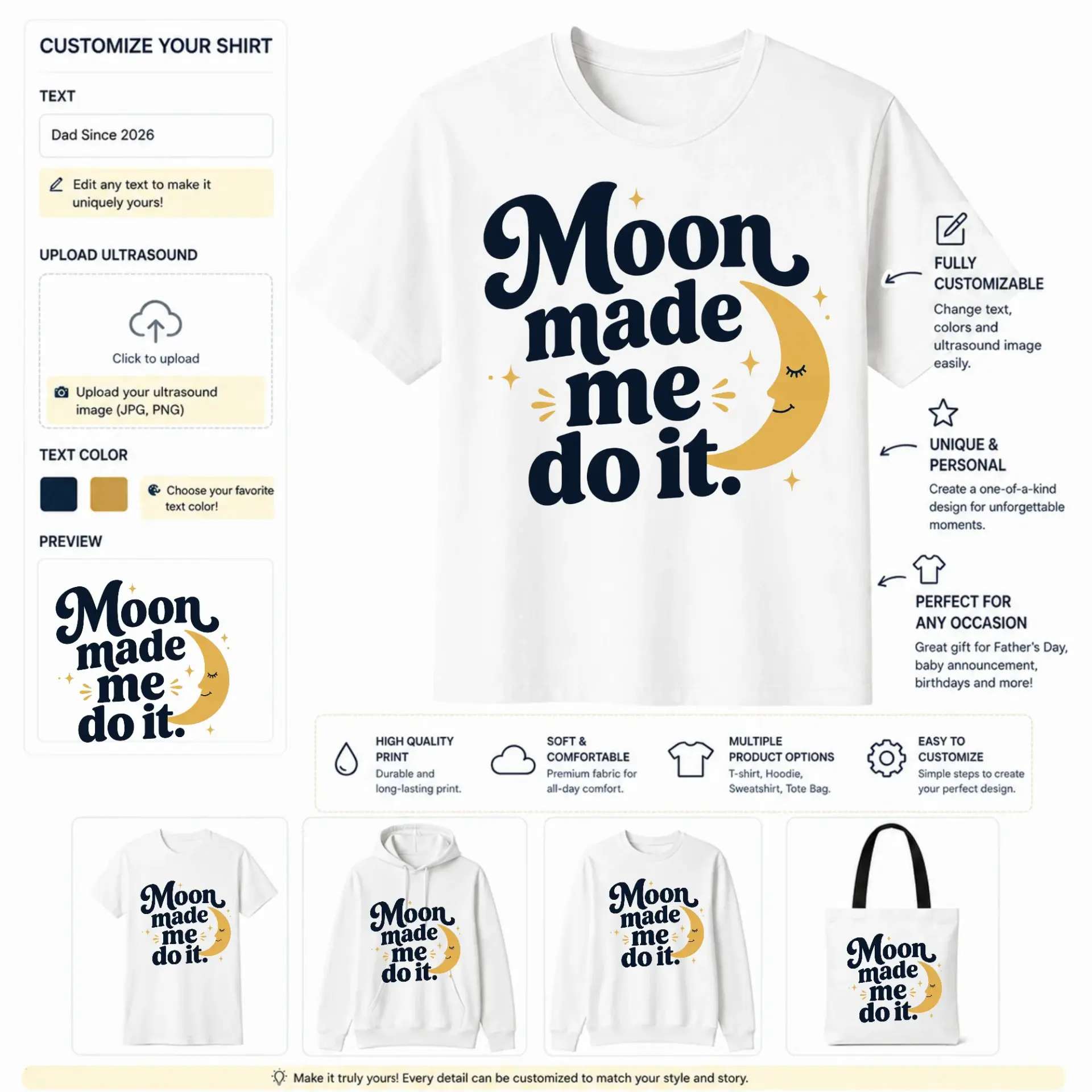 CUSTOMIZE YOUR SHIRT

TEXT

Dad Since 2026

Edit any text to make it uniquely yours!

UPLOAD ULTRASOUND

Click to upload

Upload your ultrasound image (JPG, PNG)

TEXT COLOR

Choose your favorite text color!

PREVIEW

Moon made me do it.

Moon made me do it.

FULLY CUSTOMIZABLE

Change text, colors and ultrasound image easily.

UNIQUE & PERSONAL

Create a one-of-a-kind design for unforgettable moments.

PERFECT FOR ANY OCCASION

Great gift for Father's Day, baby announcement, birthdays and more!

HIGH QUALITY PRINT
Durable and long-lasting print.

SOFT & COMFORTABLE
Premium fabric for all-day comfort.

MULTIPLE PRODUCT OPTIONS
T-shirt, Hoodie, Sweatshirt, Tote Bag.

EASY TO CUSTOMIZE
Simple steps to create your perfect design.

Moon made me do it.

Moon made me do it.

Moon made me do it.

Moon made me do it.

Make it truly yours! Every detail can be customized to match your style and story.